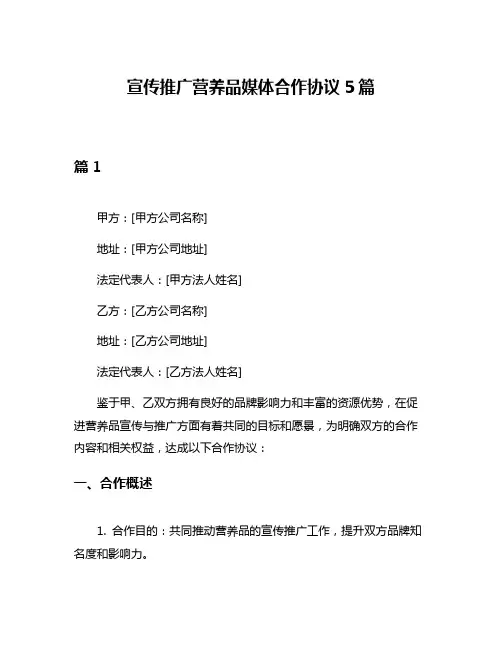 宣传推广营养品媒体合作协议 5 篇

篇 1

甲方：[甲方公司名称]

地址：[甲方公司地址]

法定代表人：[甲方法人姓名]

乙方：[乙方公司名称]

地址：[乙方公司地址]

法定代表人：[乙方法人姓名]

鉴于甲、乙双方拥有良好的品牌影响力和丰富的资源优势，在促进营养品宣传与推广方面有着共同的目标和愿景，为明确双方的合作内容和相关权益，达成以下合作协议：

一、合作概述

1. 合作目的：共同推动营养品的宣传推广工作，提升双方品牌知名度和影响力。